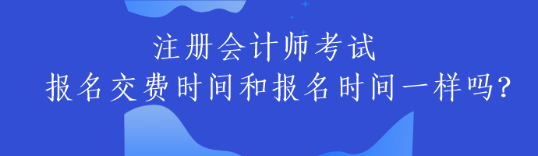 注册会计师考试
报名交费时间和报名时间一样吗?